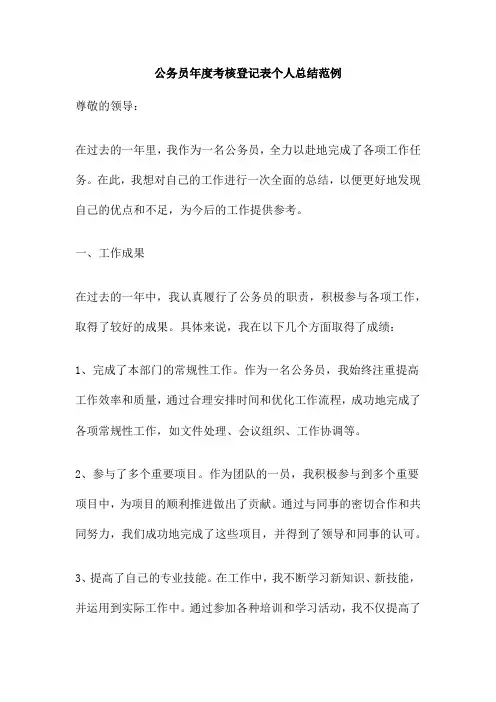 公务员年度考核登记表个人总结范例

尊敬的领导：

在过去的一年里，我作为一名公务员，全力以赴地完成了各项工作任务。在此，我想对自己的工作进行一次全面的总结，以便更好地发现自己的优点和不足，为今后的工作提供参考。

一、工作成果

在过去的一年中，我认真履行了公务员的职责，积极参与各项工作，取得了较好的成果。具体来说，我在以下几个方面取得了成绩：

1、完成了本部门的常规性工作。作为一名公务员，我始终注重提高工作效率和质量，通过合理安排时间和优化工作流程，成功地完成了各项常规性工作，如文件处理、会议组织、工作协调等。

2、参与了多个重要项目。作为团队的一员，我积极参与到多个重要项目中，为项目的顺利推进做出了贡献。通过与同事的密切合作和共同努力，我们成功地完成了这些项目，并得到了领导和同事的认可。

3、提高了自己的专业技能。在工作中，我不断学习新知识、新技能，并运用到实际工作中。通过参加各种培训和学习活动，我不仅提高了